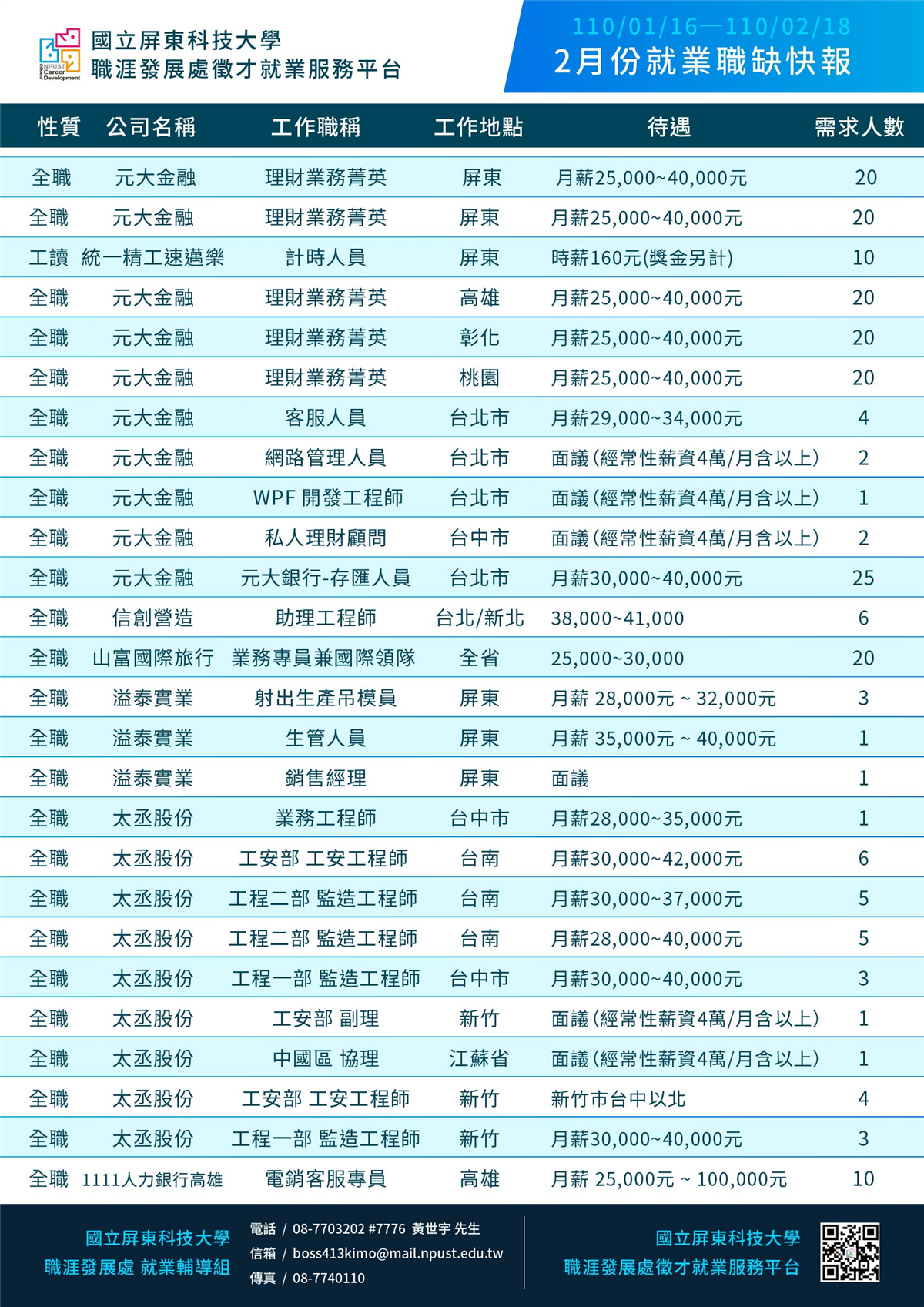 NPUST Career Development

國立屏東科技大學
職涯發展處徵才就業服務平台

110/01/16—110/02/18
2月份就業職缺快報

| 性質 | 公司名稱 | 工作職稱 | 工作地點 | 待遇 | 需求人數 |
|---|---|---|---|---|---|
| 全職 | 元大金融 | 理財業務菁英 | 屏東 | 月薪25,000~40,000元 | 20 |
| 全職 | 元大金融 | 理財業務菁英 | 屏東 | 月薪25,000~40,000元 | 20 |
| 工讀 | 統一精工速邁樂 | 計時人員 | 屏東 | 時薪160元(獎金另計) | 10 |
| 全職 | 元大金融 | 理財業務菁英 | 高雄 | 月薪25,000~40,000元 | 20 |
| 全職 | 元大金融 | 理財業務菁英 | 彰化 | 月薪25,000~40,000元 | 20 |
| 全職 | 元大金融 | 理財業務菁英 | 桃園 | 月薪25,000~40,000元 | 20 |
| 全職 | 元大金融 | 客服人員 | 台北市 | 月薪29,000~34,000元 | 4 |
| 全職 | 元大金融 | 網路管理人員 | 台北市 | 面議(經常性薪資4萬/月含以上) | 2 |
| 全職 | 元大金融 | WPF 開發工程師 | 台北市 | 面議(經常性薪資4萬/月含以上) | 1 |
| 全職 | 元大金融 | 私人理財顧問 | 台中市 | 面議(經常性薪資4萬/月含以上) | 2 |
| 全職 | 元大金融 | 元大銀行-存匯人員 | 台北市 | 月薪30,000~40,000元 | 25 |
| 全職 | 信創營造 | 助理工程師 | 台北/新北 | 38,000~41,000 | 6 |
| 全職 | 山富國際旅行 | 業務專員兼國際領隊 | 全省 | 25,000~30,000 | 20 |
| 全職 | 溢泰實業 | 射出生產吊模員 | 屏東 | 月薪 28,000元 ~ 32,000元 | 3 |
| 全職 | 溢泰實業 | 生管人員 | 屏東 | 月薪 35,000元 ~ 40,000元 | 1 |
| 全職 | 溢泰實業 | 銷售經理 | 屏東 | 面議 | 1 |
| 全職 | 太丞股份 | 業務工程師 | 台中市 | 月薪28,000~35,000元 | 1 |
| 全職 | 太丞股份 | 工安部 工安工程師 | 台南 | 月薪30,000~42,000元 | 6 |
| 全職 | 太丞股份 | 工程二部 監造工程師 | 台南 | 月薪30,000~37,000元 | 5 |
| 全職 | 太丞股份 | 工程二部 監造工程師 | 台南 | 月薪28,000~40,000元 | 5 |
| 全職 | 太丞股份 | 工程一部 監造工程師 | 台中市 | 月薪30,000~40,000元 | 3 |
| 全職 | 太丞股份 | 工安部 副理 | 新竹 | 面議(經常性薪資4萬/月含以上) | 1 |
| 全職 | 太丞股份 | 中國區 協理 | 江蘇省 | 面議(經常性薪資4萬/月含以上) | 1 |
| 全職 | 太丞股份 | 工安部 工安工程師 | 新竹 | 新竹市台中以北 | 4 |
| 全職 | 太丞股份 | 工程一部 監造工程師 | 新竹 | 月薪30,000~40,000元 | 3 |
| 全職 | 1111人力銀行高雄 | 電銷客服專員 | 高雄 | 月薪 25,000元 ~ 100,000元 | 10 |

國立屏東科技大學
職涯發展處 就業輔導組

電話 / 08-7703202 #7776 黃世宇 先生
信箱 / boss413kimo@mail.npust.edu.tw
傳真 / 08-7740110

國立屏東科技大學
職涯發展處徵才就業服務平台